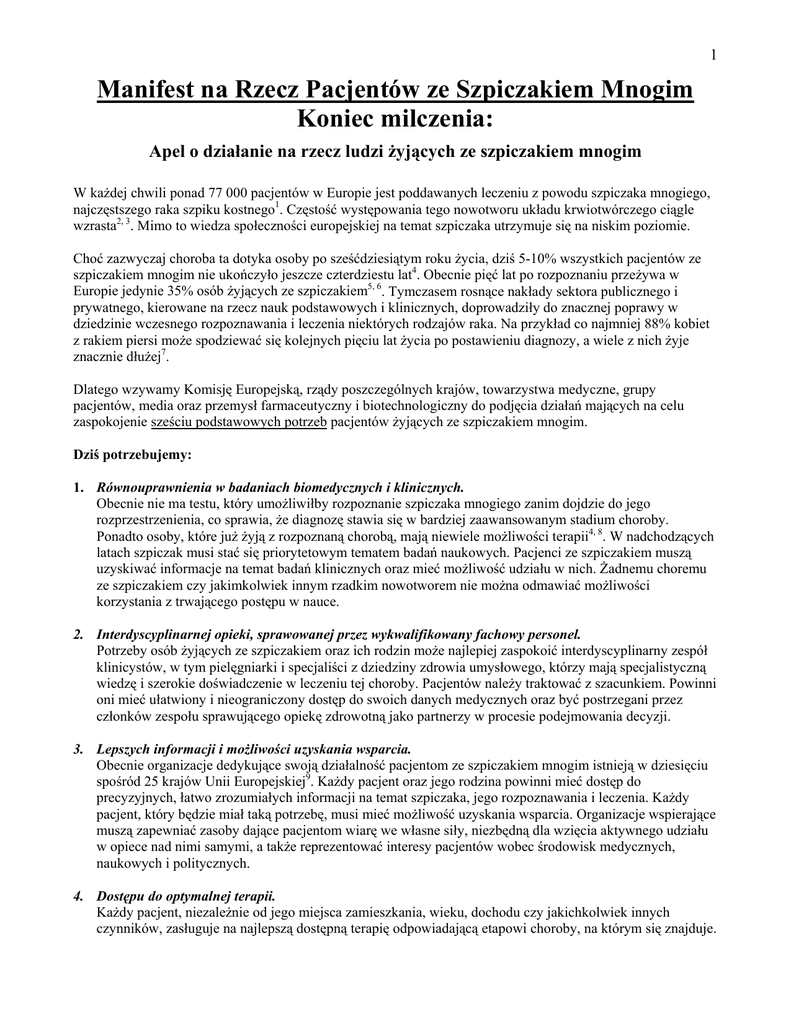 1

Manifest na Rzecz Pacjentów ze Szpiczakiem Mnogim
Koniec milczenia:

Apel o działanie na rzecz ludzi żyjących ze szpiczakiem mnogim

W każdej chwili ponad 77 000 pacjentów w Europie jest poddawanych leczeniu z powodu szpiczaka mnogiego, najczęstszego raka szpiku kostnego$^{1}$. Częstość występowania tego nowotworu układu krwiotwórczego ciągle wzrasta$^{2, 3}$. Mimo to wiedza społeczności europejskiej na temat szpiczaka utrzymuje się na niskim poziomie.

Choć zazwyczaj choroba ta dotyka osoby po sześćdziesiątym roku życia, dziś 5-10% wszystkich pacjentów ze szpiczakiem mnogim nie ukończyło jeszcze czterdziestu lat$^{4}$. Obecnie pięć lat po rozpoznaniu przeżywa w Europie jedynie 35% osób żyjących ze szpiczakiem$^{5, 6}$. Tymczasem rosnące nakłady sektora publicznego i prywatnego, kierowane na rzecz nauk podstawowych i klinicznych, doprowadziły do znacznej poprawy w dziedzinie wczesnego rozpoznawania i leczenia niektórych rodzajów raka. Na przykład co najmniej 88% kobiet z rakiem piersi może spodziewać się kolejnych pięciu lat życia po postawieniu diagnozy, a wiele z nich żyje znacznie dłużej$^{7}$.

Dlatego wzywamy Komisję Europejską, rządy poszczególnych krajów, towarzystwa medyczne, grupy pacjentów, media oraz przemysł farmaceutyczny i biotechnologiczny do podjęcia działań mających na celu zaspokojenie sześciu podstawowych potrzeb pacjentów żyjących ze szpiczakiem mnogim.

Dziś potrzebujemy:

1. Równouprawnienia w badaniach biomedycznych i klinicznych.
Obecnie nie ma testu, który umożliwiłby rozpoznanie szpiczaka mnogiego zanim dojdzie do jego rozprzestrzenienia, co sprawia, że diagnozę stawia się w bardziej zaawansowanym stadium choroby. Ponadto osoby, które już żyją z rozpoznaną chorobą, mają niewiele możliwości terapii$^{4, 8}$. W nadchodzących latach szpiczak musi stać się priorytetowym tematem badań naukowych. Pacjenci ze szpiczakiem muszą uzyskiwać informacje na temat badań klinicznych oraz mieć możliwość udziału w nich. Żadnemu choremu ze szpiczakiem czy jakimkolwiek innym rzadkim nowotworem nie można odmawiać możliwości korzystania z trwającego postępu w nauce.

2. Interdyscyplinarnej opieki, sprawowanej przez wykwalifikowany fachowy personel.
Potrzeby osób żyjących ze szpiczakiem oraz ich rodzin może najlepiej zaspokoić interdyscyplinarny zespół klinicystów, w tym pielęgniarki i specjaliści z dziedziny zdrowia umysłowego, którzy mają specjalistyczną wiedzę i szerokie doświadczenie w leczeniu tej choroby. Pacjentów należy traktować z szacunkiem. Powinni oni mieć ułatwiony i nieograniczony dostęp do swoich danych medycznych oraz być postrzegani przez członków zespołu sprawującego opiekę zdrowotną jako partnerzy w procesie podejmowania decyzji.

3. Lepszych informacji i możliwości uzyskania wsparcia.
Obecnie organizacje dedykujące swoją działalność pacjentom ze szpiczakiem mnogim istnieją w dziesięciu spośród 25 krajów Unii Europejskiej$^{9}$. Każdy pacjent oraz jego rodzina powinni mieć dostęp do precyzyjnych, łatwo zrozumiałych informacji na temat szpiczaka, jego rozpoznawania i leczenia. Każdy pacjent, który będzie miał taką potrzebę, musi mieć możliwość uzyskania wsparcia. Organizacje wspierające muszą zapewniać zasoby dające pacjentom wiarę we własne siły, niezbędną dla wzięcia aktywnego udziału w opiece nad nimi samymi, a także reprezentować interesy pacjentów wobec środowisk medycznych, naukowych i politycznych.

4. Dostępu do optymalnej terapii.
Każdy pacjent, niezależnie od jego miejsca zamieszkania, wieku, dochodu czy jakichkolwiek innych czynników, zasługuje na najlepszą dostępną terapię odpowiadającą etapowi choroby, na którym się znajduje.